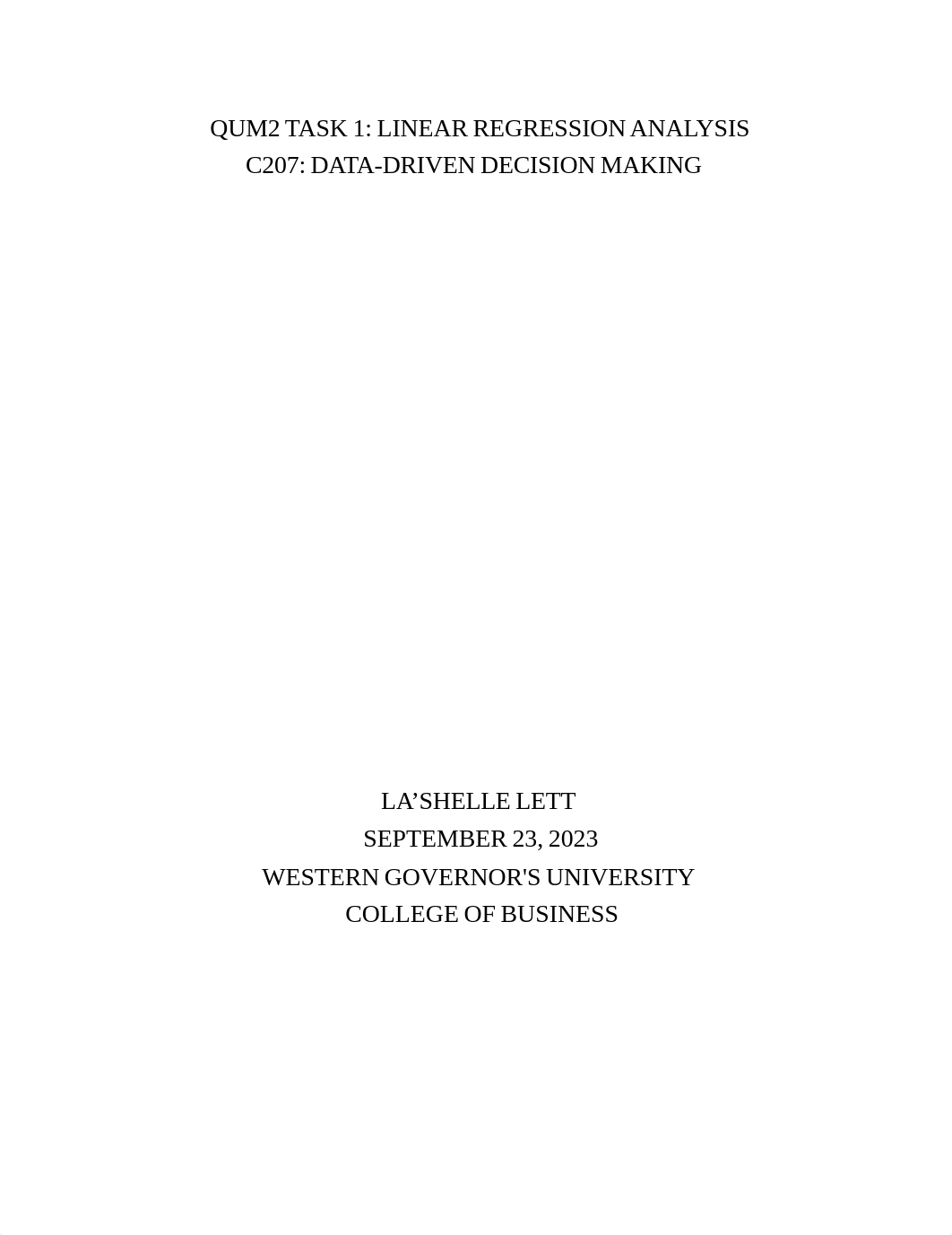 QUM2 TASK 1: LINEAR REGRESSION ANALYSIS
C207: DATA-DRIVEN DECISION MAKING

LA’SHELLE LETT
SEPTEMBER 23, 2023
WESTERN GOVERNOR'S UNIVERSITY
COLLEGE OF BUSINESS